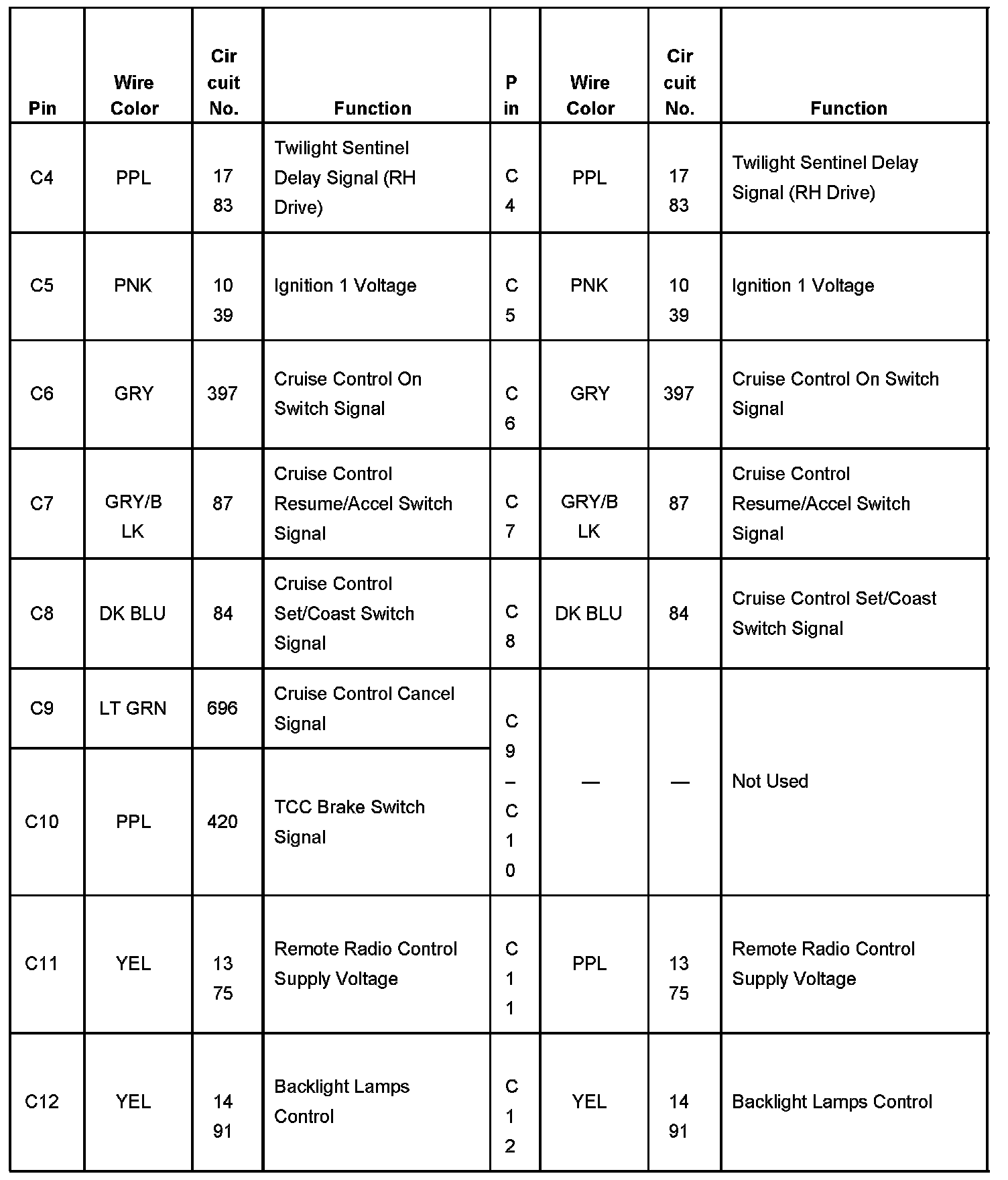 | Pin | Wire Color | Circuit No. | Function | Pin | Wire Color | Circuit No. | Function |
|---|---|---|---|---|---|---|---|
| C4 | PPL | 1783 | Twilight Sentinel Delay Signal (RH Drive) | C4 | PPL | 1783 | Twilight Sentinel Delay Signal (RH Drive) |
| C5 | PNK | 1039 | Ignition 1 Voltage | C5 | PNK | 1039 | Ignition 1 Voltage |
| C6 | GRY | 397 | Cruise Control On Switch Signal | C6 | GRY | 397 | Cruise Control On Switch Signal |
| C7 | GRY/BLK | 87 | Cruise Control Resume/Accel Switch Signal | C7 | GRY/BLK | 87 | Cruise Control Resume/Accel Switch Signal |
| C8 | DK BLU | 84 | Cruise Control Set/Coast Switch Signal | C8 | DK BLU | 84 | Cruise Control Set/Coast Switch Signal |
| C9 | LT GRN | 696 | Cruise Control Cancel Signal | C9–C10 | — | — | Not Used |
| C10 | PPL | 420 | TCC Brake Switch Signal | | | | |
| C11 | YEL | 1375 | Remote Radio Control Supply Voltage | C11 | PPL | 1375 | Remote Radio Control Supply Voltage |
| C12 | YEL | 1491 | Backlight Lamps Control | C12 | YEL | 1491 | Backlight Lamps Control |